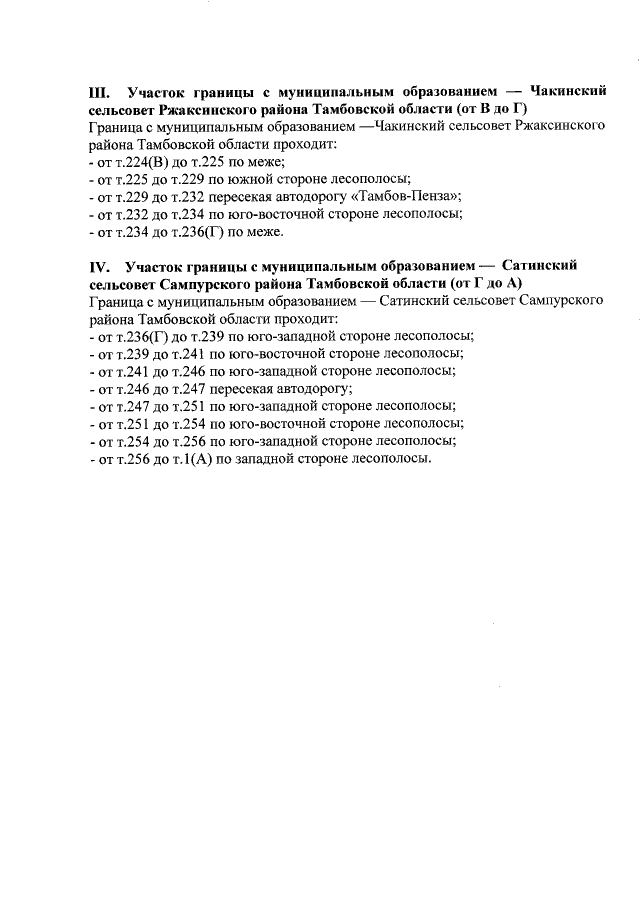 III. Участок границы с муниципальным образованием — Чакинский сельсовет Ржаксинского района Тамбовской области (от В до Г)
Граница с муниципальным образованием —Чакинский сельсовет Ржаксинского района Тамбовской области проходит:
- от т.224(В) до т.225 по меже;
- от т.225 до т.229 по южной стороне лесополосы;
- от т.229 до т.232 пересекая автодорогу «Тамбов-Пенза»;
- от т.232 до т.234 по юго-восточной стороне лесополосы;
- от т.234 до т.236(Г) по меже.

IV. Участок границы с муниципальным образованием — Сатинский сельсовет Сампурского района Тамбовской области (от Г до А)
Граница с муниципальным образованием — Сатинский сельсовет Сампурского района Тамбовской области проходит:
- от т.236(Г) до т.239 по юго-западной стороне лесополосы;
- от т.239 до т.241 по юго-восточной стороне лесополосы;
- от т.241 до т.246 по юго-западной стороне лесополосы;
- от т.246 до т.247 пересекая автодорогу;
- от т.247 до т.251 по юго-западной стороне лесополосы;
- от т.251 до т.254 по юго-восточной стороне лесополосы;
- от т.254 до т.256 по юго-западной стороне лесополосы;
- от т.256 до т.1(А) по западной стороне лесополосы.